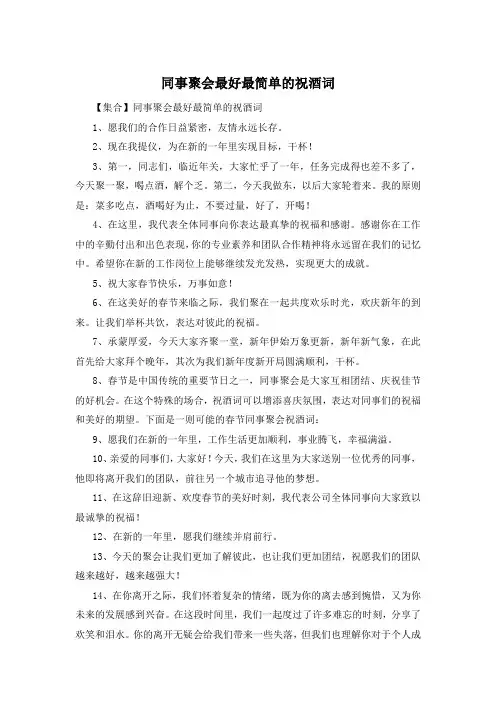 同事聚会最好最简单的祝酒词

【集合】同事聚会最好最简单的祝酒词

1、愿我们的合作日益紧密，友情永远长存。

2、现在我提议，为在新的一年里实现目标，干杯！

3、第一，同志们，临近年关，大家忙乎了一年，任务完成得也差不多了，今天聚一聚，喝点酒，解个乏。第二，今天我做东，以后大家轮着来。我的原则是：菜多吃点，酒喝好为止，不要过量，好了，开喝！

4、在这里，我代表全体同事向你表达最真挚的祝福和感谢。感谢你在工作中的辛勤付出和出色表现，你的专业素养和团队合作精神将永远留在我们的记忆中。希望你在新的工作岗位上能够继续发光发热，实现更大的成就。

5、祝大家春节快乐，万事如意！

6、在这美好的春节来临之际，我们聚在一起共度欢乐时光，欢庆新年的到来。让我们举杯共饮，表达对彼此的祝福。

7、承蒙厚爱，今天大家齐聚一堂，新年伊始万象更新，新年新气象，在此首先给大家拜个晚年，其次为我们新年度新开局圆满顺利，干杯。

8、春节是中国传统的重要节日之一，同事聚会是大家互相团结、庆祝佳节的好机会。在这个特殊的场合，祝酒词可以增添喜庆氛围，表达对同事们的祝福和美好的期望。下面是一则可能的春节同事聚会祝酒词：

9、愿我们在新的一年里，工作生活更加顺利，事业腾飞，幸福满溢。

10、亲爱的同事们，大家好！今天，我们在这里为大家送别一位优秀的同事，他即将离开我们的团队，前往另一个城市追寻他的梦想。

11、在这辞旧迎新、欢度春节的美好时刻，我代表公司全体同事向大家致以最诚挚的祝福！

12、在新的一年里，愿我们继续并肩前行。

13、今天的聚会让我们更加了解彼此，也让我们更加团结，祝愿我们的团队越来越好，越来越强大！

14、在你离开之际，我们怀着复杂的情绪，既为你的离去感到惋惜，又为你未来的发展感到兴奋。在这段时间里，我们一起度过了许多难忘的时刻，分享了欢笑和泪水。你的离开无疑会给我们带来一些失落，但我们也理解你对于个人成